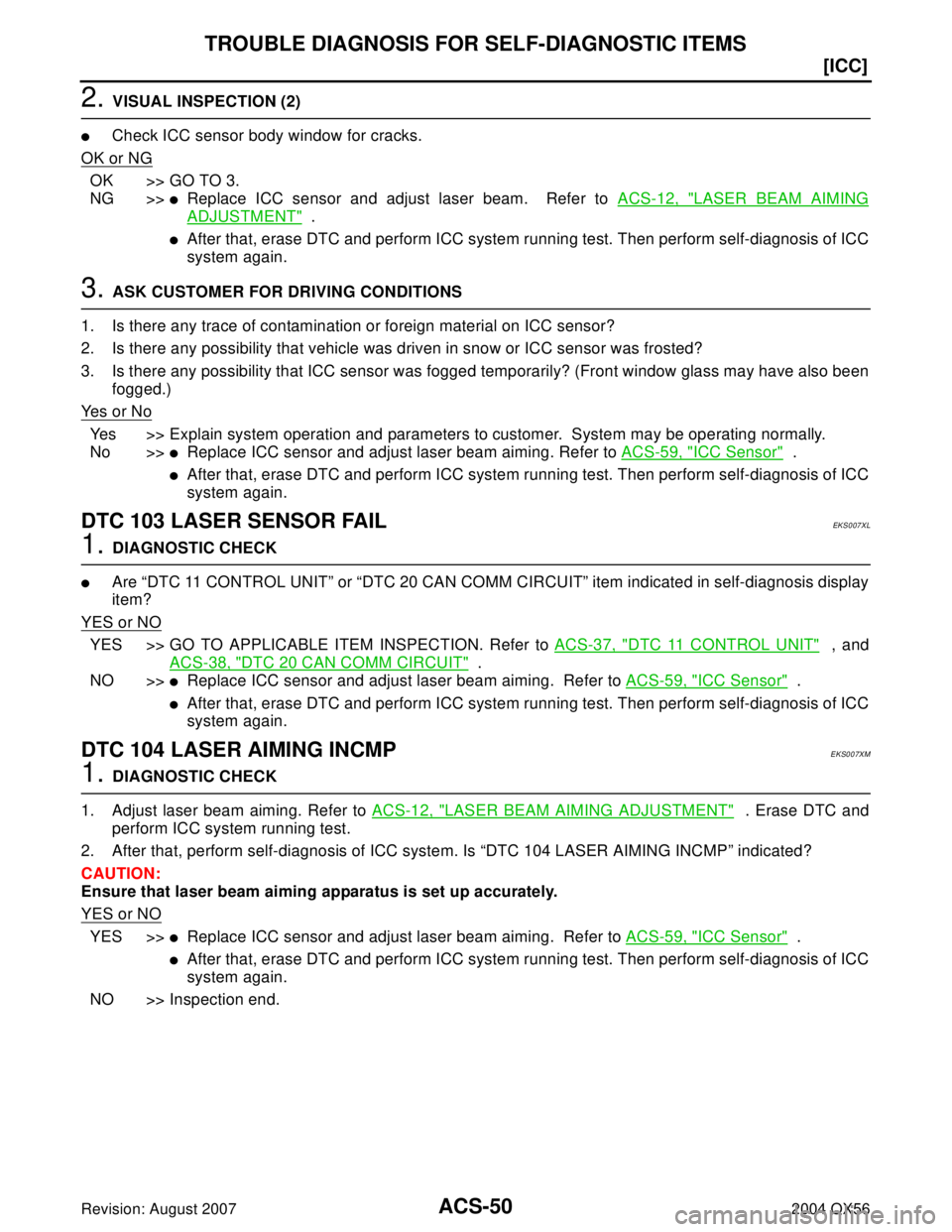 TROUBLE DIAGNOSIS FOR SELF-DIAGNOSTIC ITEMS

[ICC]

2. VISUAL INSPECTION (2)

● Check ICC sensor body window for cracks.

OK or NG

OK >> GO TO 3.
NG >> ● Replace ICC sensor and adjust laser beam. Refer to ACS-12, "LASER BEAM AIMING ADJUSTMENT" .
● After that, erase DTC and perform ICC system running test. Then perform self-diagnosis of ICC system again.

3. ASK CUSTOMER FOR DRIVING CONDITIONS

1. Is there any trace of contamination or foreign material on ICC sensor?
2. Is there any possibility that vehicle was driven in snow or ICC sensor was frosted?
3. Is there any possibility that ICC sensor was fogged temporarily? (Front window glass may have also been fogged.)

Yes or No

Yes >> Explain system operation and parameters to customer. System may be operating normally.
No >> ● Replace ICC sensor and adjust laser beam aiming. Refer to ACS-59, "ICC Sensor" .
● After that, erase DTC and perform ICC system running test. Then perform self-diagnosis of ICC system again.

DTC 103 LASER SENSOR FAIL

EKS007XL

1. DIAGNOSTIC CHECK

● Are “DTC 11 CONTROL UNIT” or “DTC 20 CAN COMM CIRCUIT” item indicated in self-diagnosis display item?

YES or NO

YES >> GO TO APPLICABLE ITEM INSPECTION. Refer to ACS-37, "DTC 11 CONTROL UNIT" , and ACS-38, "DTC 20 CAN COMM CIRCUIT" .
NO >> ● Replace ICC sensor and adjust laser beam aiming. Refer to ACS-59, "ICC Sensor" .
● After that, erase DTC and perform ICC system running test. Then perform self-diagnosis of ICC system again.

DTC 104 LASER AIMING INCMP

EKS007XM

1. DIAGNOSTIC CHECK

1. Adjust laser beam aiming. Refer to ACS-12, "LASER BEAM AIMING ADJUSTMENT" . Erase DTC and perform ICC system running test.
2. After that, perform self-diagnosis of ICC system. Is “DTC 104 LASER AIMING INCMP” indicated?

CAUTION:
Ensure that laser beam aiming apparatus is set up accurately.

YES or NO

YES >> ● Replace ICC sensor and adjust laser beam aiming. Refer to ACS-59, "ICC Sensor" .
● After that, erase DTC and perform ICC system running test. Then perform self-diagnosis of ICC system again.
NO >> Inspection end.

Revision: August 2007

ACS-50

2004 QX56

carmanualsonline.info